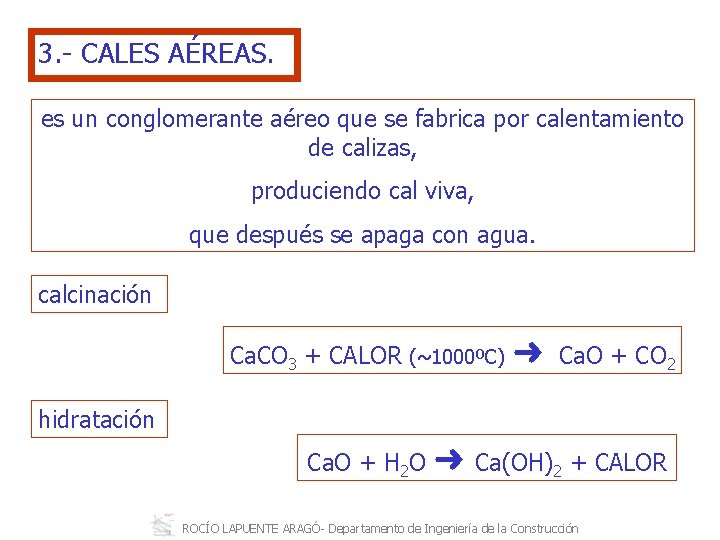 3.- CALES AÉREAS.

es un conglomerante aéreo que se fabrica por calentamiento de calizas,

produciendo cal viva,

que después se apaga con agua.

calcinación

$CaCO_3$ + CALOR (~1000ºC) $\rightarrow$ $CaO + CO_2$

hidratación

$CaO + H_2O \rightarrow Ca(OH)_2$ + CALOR

ROCÍO LAPUENTE ARAGÓ- Departamento de Ingeniería de la Construcción